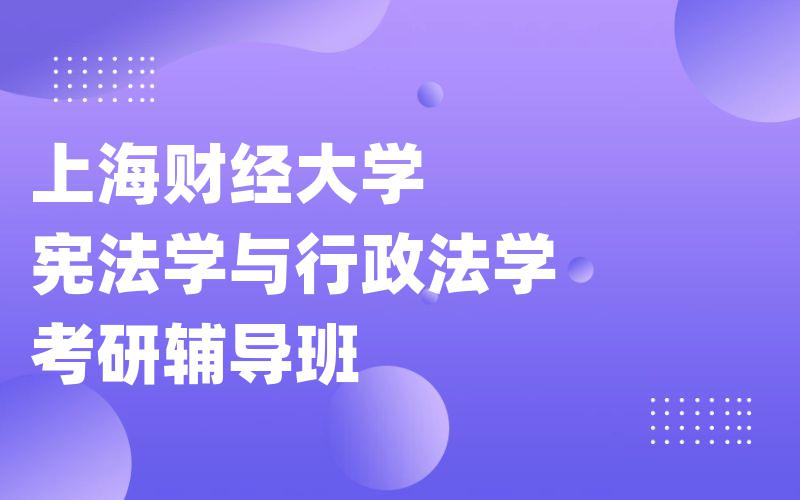 上海财经大学
宪法学与行政法学
考研辅导班